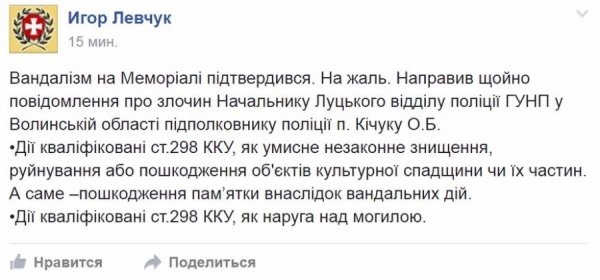 Игор Левчук
15 мин.

Вандалізм на Меморіалі підтвердився. На жаль. Направив щойно повідомлення про злочин Начальнику Луцького відділу поліції ГУНП у Волинській області підполковнику поліції п. Кічуку О.Б.
•Дії кваліфіковані ст.298 ККУ, як умисне незаконне знищення, руйнування або пошкодження об'єктів культурної спадщини чи їх частин. А саме –пошкодження пам'ятки внаслідок вандальних дій.
•Дії кваліфіковані ст.298 ККУ, як наруга над могилою.

Нравится Поделиться